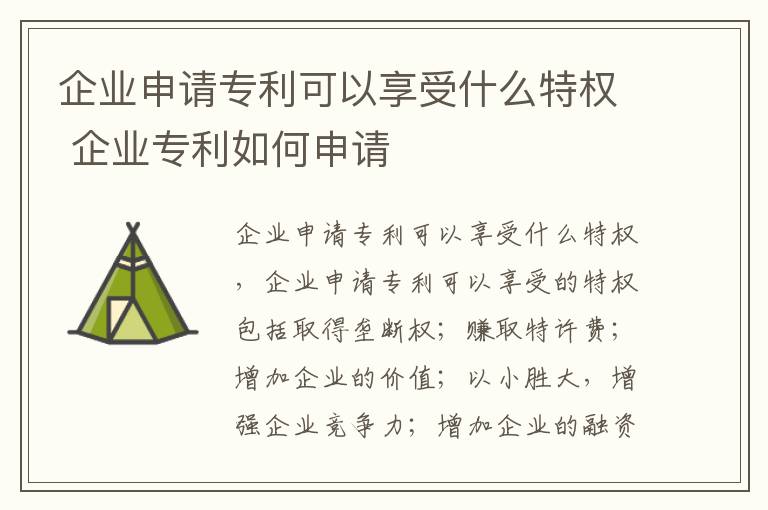 企业申请专利可以享受什么特权 企业专利如何申请

企业申请专利可以享受什么特权，企业申请专利可以享受的特权包括取得垄断权；赚取特许费；增加企业的价值；以小胜大，增强企业竞争力；增加企业的融资